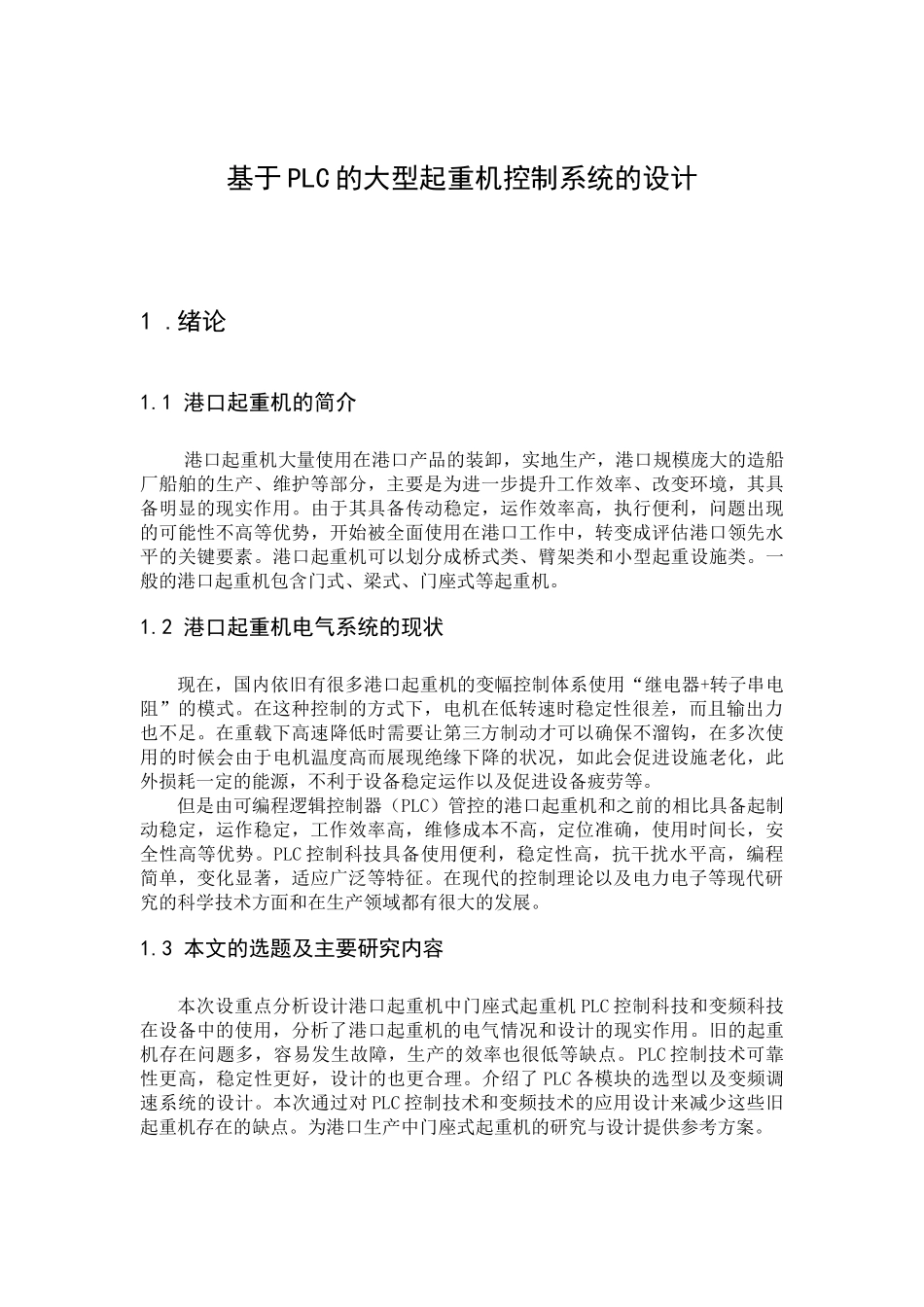 基于PLC的大型起重机控制系统的设计

1 .绪论

1.1 港口起重机的简介

港口起重机大量使用在港口产品的装卸，实地生产，港口规模庞大的造船厂船舶的生产、维护等部分，主要是为进一步提升工作效率、改变环境，其具备明显的现实作用。由于其具备传动稳定，运作效率高，执行便利，问题出现的可能性不高等优势，开始被全面使用在港口工作中，转变成评估港口领先水平的关键要素。港口起重机可以划分成桥式类、臂架类和小型起重设施类。一般的港口起重机包含门式、梁式、门座式等起重机。

1.2 港口起重机电气系统的现状

现在，国内依旧有很多港口起重机的变幅控制体系使用“继电器+转子串电阻”的模式。在这种控制的方式下，电机在低转速时稳定性很差，而且输出力也不足。在重载下高速降低时需要让第三方制动才可以确保不溜钩，在多次使用的时候会由于电机温度高而展现绝缘下降的状况，如此会促进设施老化，此外损耗一定的能源，不利于设备稳定运作以及促进设备疲劳等。

但是由可编程逻辑控制器（PLC）管控的港口起重机和之前的相比具备起制动稳定，运作稳定，工作效率高，维修成本不高，定位准确，使用时间长，安全性高等优势。PLC控制科技具备使用便利，稳定性高，抗干扰水平高，编程简单，变化显著，适应广泛等特征。在现代的控制理论以及电力电子等现代研究的科学技术方面和在生产领域都有很大的发展。

1.3 本文的选题及主要研究内容

本次设重点分析设计港口起重机中门座式起重机PLC控制科技和变频科技在设备中的使用，分析了港口起重机的电气情况和设计的现实作用。旧的起重机存在问题多，容易发生故障，生产的效率也很低等缺点。PLC控制技术可靠性更高，稳定性更好，设计的也更合理。介绍了PLC各模块的选型以及变频调速系统的设计。本次通过对PLC控制技术和变频技术的应用设计来减少这些旧起重机存在的缺点。为港口生产中门座式起重机的研究与设计提供参考方案。